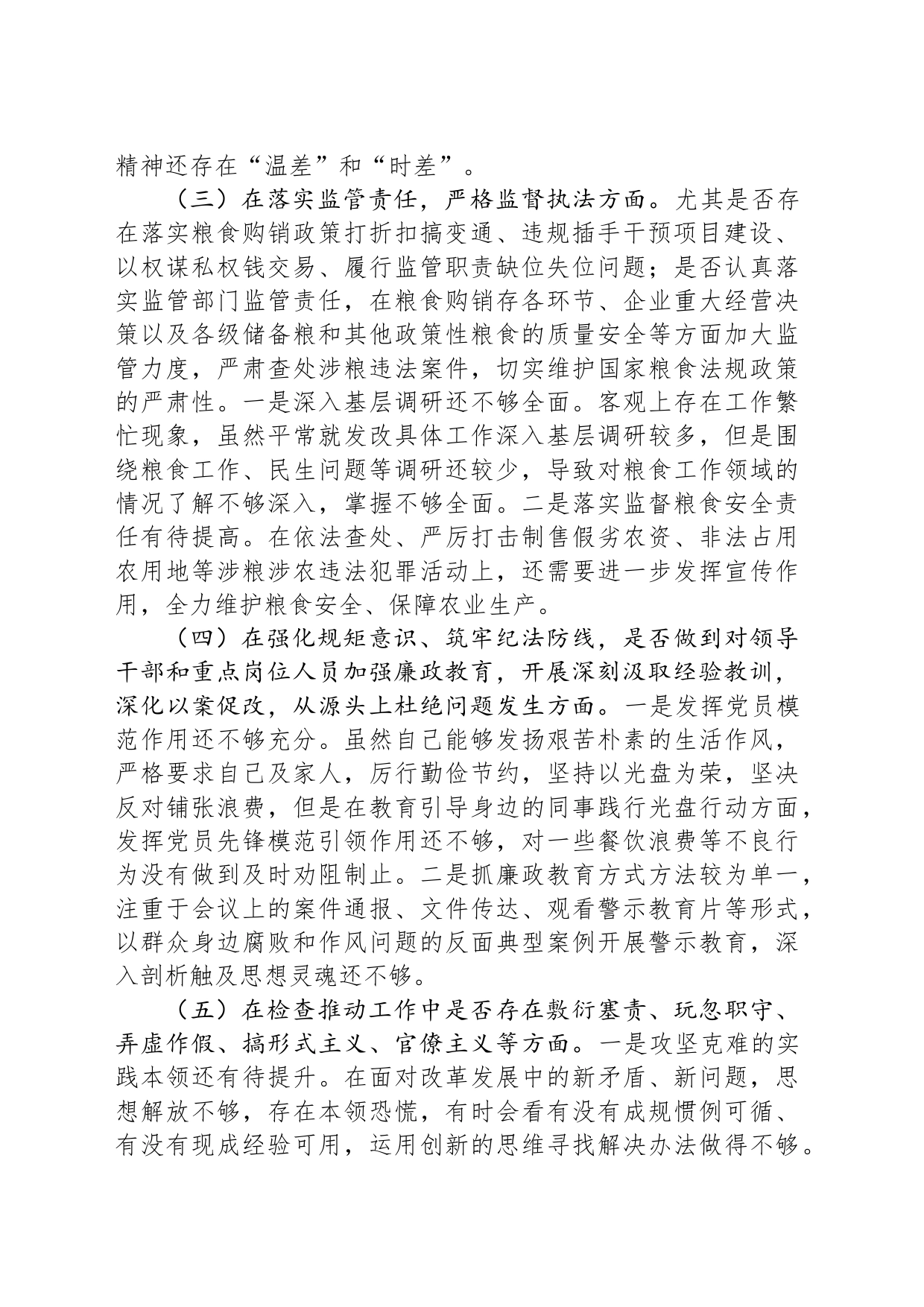 精神还存在“温差”和“时差”。

（三）在落实监管责任，严格监督执法方面。尤其是否存在落实粮食购销政策打折扣搞变通、违规插手干预项目建设、以权谋私权钱交易、履行监管职责缺位失位问题；是否认真落实监管部门监管责任，在粮食购销存各环节、企业重大经营决策以及各级储备粮和其他政策性粮食的质量安全等方面加大监管力度，严肃查处涉粮违法案件，切实维护国家粮食法规政策的严肃性。一是深入基层调研还不够全面。客观上存在工作繁忙现象，虽然平常就发改具体工作深入基层调研较多，但是围绕粮食工作、民生问题等调研还较少，导致对粮食工作领域的情况了解不够深入，掌握不够全面。二是落实监督粮食安全责任有待提高。在依法查处、严厉打击制售假劣农资、非法占用农用地等涉粮涉农违法犯罪活动上，还需要进一步发挥宣传作用，全力维护粮食安全、保障农业生产。

（四）在强化规矩意识、筑牢纪法防线，是否做到对领导干部和重点岗位人员加强廉政教育，开展深刻汲取经验教训，深化以案促改，从源头上杜绝问题发生方面。一是发挥党员模范作用还不够充分。虽然自己能够发扬艰苦朴素的生活作风，严格要求自己及家人，厉行勤俭节约，坚持以光盘为荣，坚决反对铺张浪费，但是在教育引导身边的同事践行光盘行动方面，发挥党员先锋模范引领作用还不够，对一些餐饮浪费等不良行为没有做到及时劝阻制止。二是抓廉政教育方式方法较为单一，注重于会议上的案件通报、文件传达、观看警示教育片等形式，以群众身边腐败和作风问题的反面典型案例开展警示教育，深入剖析触及思想灵魂还不够。

（五）在检查推动工作中是否存在敷衍塞责、玩忽职守、弄虚作假、搞形式主义、官僚主义等方面。一是攻坚克难的实践本领还有待提升。在面对改革发展中的新矛盾、新问题，思想解放不够，存在本领恐慌，有时会看有没有成规惯例可循、有没有现成经验可用，运用创新的思维寻找解决办法做得不够。